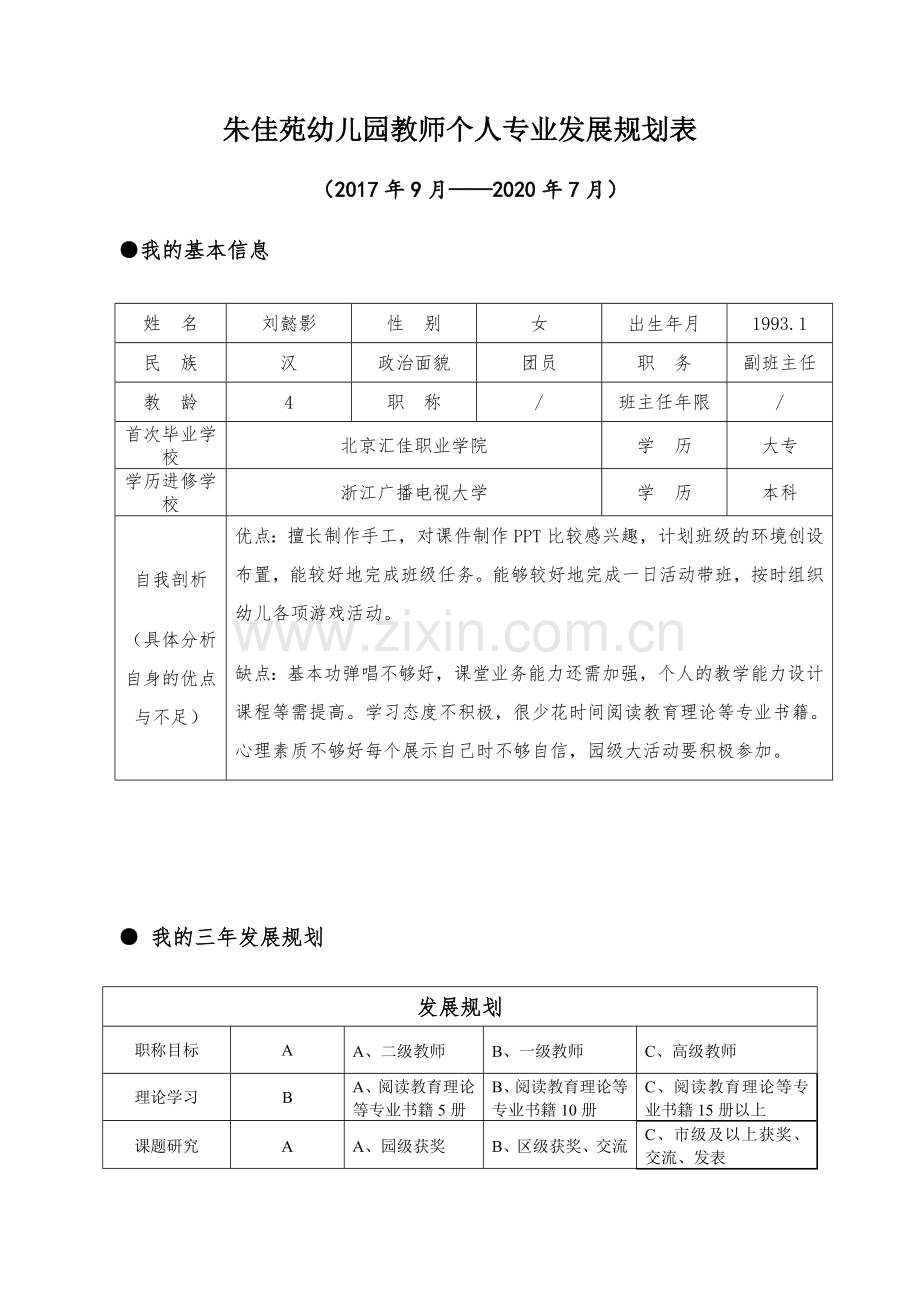 朱佳苑幼儿园教师个人专业发展规划表

（2017年9月——2020年7月）

●我的基本信息

| 姓　名 | 刘懿影 | 性　别 | 女 | 出生年月 | 1993.1 |
|---|---|---|---|---|---|
| 民　族 | 汉 | 政治面貌 | 团员 | 职　务 | 副班主任 |
| 教　龄 | 4 | 职　称 | / | 班主任年限 | / |
| 首次毕业学校 | 北京汇佳职业学院 | | | 学　历 | 大专 |
| 学历进修学校 | 浙江广播电视大学 | | | 学　历 | 本科 |
| 自我剖析（具体分析自身的优点与不足） | 优点：擅长制作手工，对课件制作PPT比较感兴趣，计划班级的环境创设布置，能较好地完成班级任务。能够较好地完成一日活动带班，按时组织幼儿各项游戏活动。缺点：基本功弹唱不够好，课堂业务能力还需加强，个人的教学能力设计课程等需提高。学习态度不积极，很少花时间阅读教育理论等专业书籍。心理素质不够好每个展示自己时不够自信，园级大活动要积极参加。 | | | | |

● 我的三年发展规划

| 发展规划 | | | | |
|---|---|---|---|---|
| 职称目标 | A | A、二级教师 | B、一级教师 | C、高级教师 |
| 理论学习 | B | A、阅读教育理论等专业书籍5册 | B、阅读教育理论等专业书籍10册 | C、阅读教育理论等专业书籍15册以上 |
| 课题研究 | A | A、园级获奖 | B、区级获奖、交流 | C、市级及以上获奖、交流、发表 |

www.zixin.com.cn